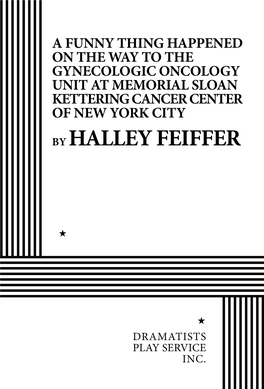 A FUNNY THING HAPPENED ON THE WAY TO THE GYNECOLOGIC ONCOLOGY UNIT AT MEMORIAL SLOAN KETTERING CANCER CENTER OF NEW YORK CITY

BY HALLEY FEIFFER

★

★

DRAMATISTS PLAY SERVICE INC.